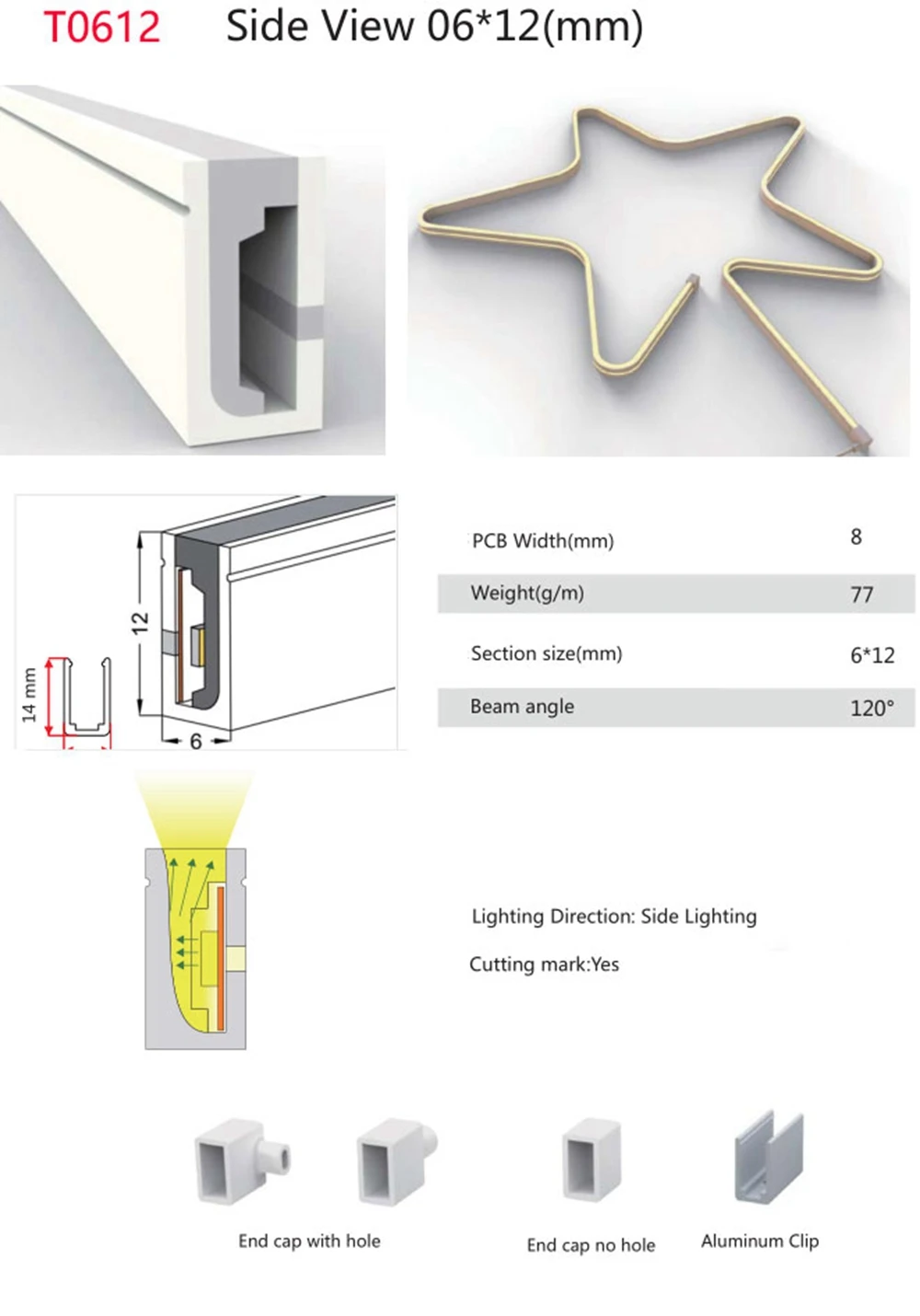 T0612 Side View 06*12(mm)

14 mm

12

6

| PCB Width(mm) | 8 |
|---|---|
| Weight(g/m) | 77 |
| Section size(mm) | 6*12 |
| Beam angle | 120° |

Lighting Direction: Side Lighting

Cutting mark:Yes

End cap with hole

End cap no hole

Aluminum Clip